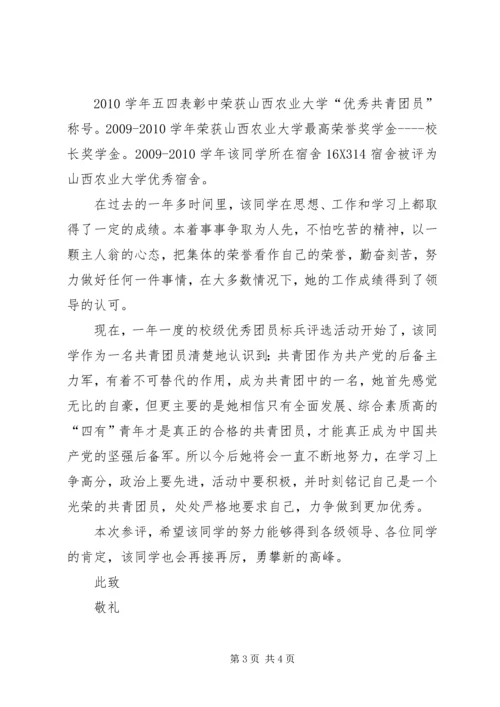 2010 学年五四表彰中荣获山西农业大学“优秀共青团员”称号。2009-2010 学年荣获山西农业大学最高荣誉奖学金----校长奖学金。2009-2010 学年该同学所在宿舍 16X314 宿舍被评为山西农业大学优秀宿舍。

在过去的一年多时间里，该同学在思想、工作和学习上都取得了一定的成绩。本着事事争取为人先，不怕吃苦的精神，以一颗主人翁的心态，把集体的荣誉看作自己的荣誉，勤奋刻苦，努力做好任何一件事情，在大多数情况下，她的工作成绩得到了领导的认可。

现在，一年一度的校级优秀团员标兵评选活动开始了，该同学作为一名共青团员清楚地认识到：共青团作为共产党的后备主力军，有着不可替代的作用，成为共青团中的一名，她首先感觉无比的自豪，但更主要的是她相信只有全面发展、综合素质高的“四有”青年才是真正的合格的共青团员，才能真正成为中国共产党的坚强后备军。所以今后她将会一直不断地努力，在学习上争高分，政治上要先进，活动中要积极，并时刻铭记自己是一个光荣的共青团员，处处严格地要求自己，力争做到更加优秀。

本次参评，希望该同学的努力能够得到各级领导、各位同学的肯定，该同学也会再接再厉，勇攀新的高峰。

此致

敬礼

第 3 页 共 4 页